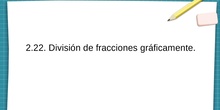 2.22. División de fracciones gráficamente.